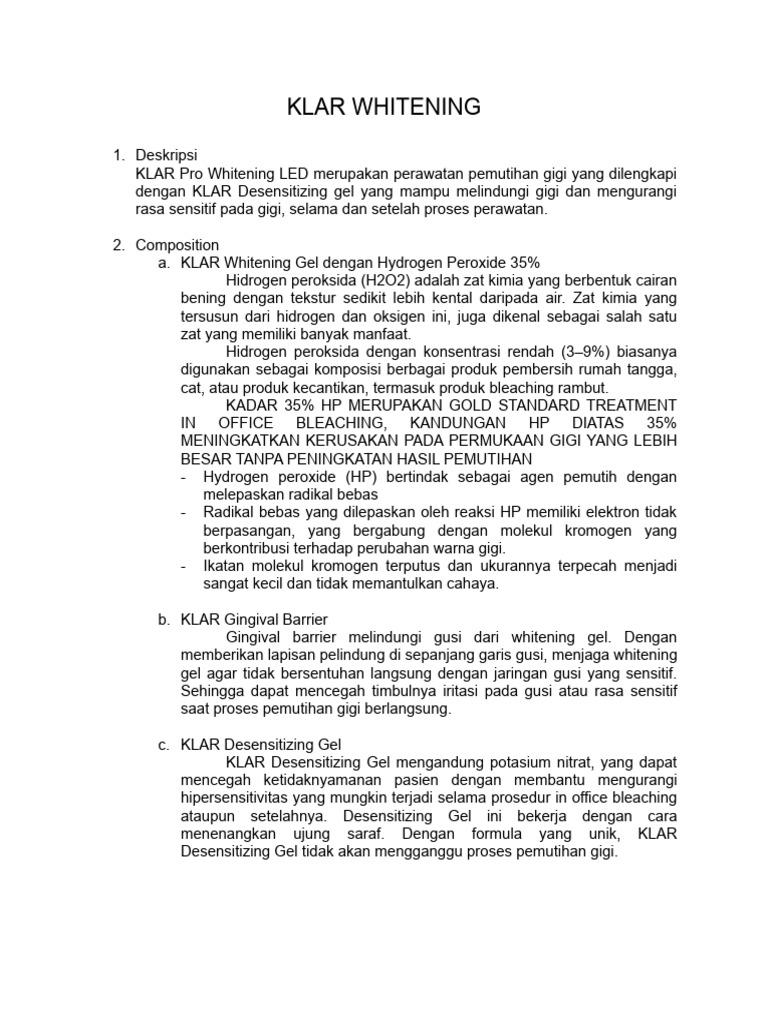 KLAR WHITENING

1. Deskripsi
KLAR Pro Whitening LED merupakan perawatan pemutihan gigi yang dilengkapi dengan KLAR Desensitizing gel yang mampu melindungi gigi dan mengurangi rasa sensitif pada gigi, selama dan setelah proses perawatan.

2. Composition
a. KLAR Whitening Gel dengan Hydrogen Peroxide 35%
Hidrogen peroksida (H2O2) adalah zat kimia yang berbentuk cairan bening dengan tekstur sedikit lebih kental daripada air. Zat kimia yang tersusun dari hidrogen dan oksigen ini, juga dikenal sebagai salah satu zat yang memiliki banyak manfaat.
Hidrogen peroksida dengan konsentrasi rendah (3–9%) biasanya digunakan sebagai komposisi berbagai produk pembersih rumah tangga, cat, atau produk kecantikan, termasuk produk bleaching rambut.
KADAR 35% HP MERUPAKAN GOLD STANDARD TREATMENT IN OFFICE BLEACHING, KANDUNGAN HP DIATAS 35% MENINGKATKAN KERUSAKAN PADA PERMUKAAN GIGI YANG LEBIH BESAR TANPA PENINGKATAN HASIL PEMUTIHAN
- Hydrogen peroxide (HP) bertindak sebagai agen pemutih dengan melepaskan radikal bebas
- Radikal bebas yang dilepaskan oleh reaksi HP memiliki elektron tidak berpasangan, yang bergabung dengan molekul kromogen yang berkontribusi terhadap perubahan warna gigi.
- Ikatan molekul kromogen terputus dan ukurannya terpecah menjadi sangat kecil dan tidak memantulkan cahaya.

b. KLAR Gingival Barrier
Gingival barrier melindungi gusi dari whitening gel. Dengan memberikan lapisan pelindung di sepanjang garis gusi, menjaga whitening gel agar tidak bersentuhan langsung dengan jaringan gusi yang sensitif. Sehingga dapat mencegah timbulnya iritasi pada gusi atau rasa sensitif saat proses pemutihan gigi berlangsung.

c. KLAR Desensitizing Gel
KLAR Desensitizing Gel mengandung potasium nitrat, yang dapat mencegah ketidaknyamanan pasien dengan membantu mengurangi hipersensitivitas yang mungkin terjadi selama prosedur in office bleaching ataupun setelahnya. Desensitizing Gel ini bekerja dengan cara menenangkan ujung saraf. Dengan formula yang unik, KLAR Desensitizing Gel tidak akan mengganggu proses pemutihan gigi.